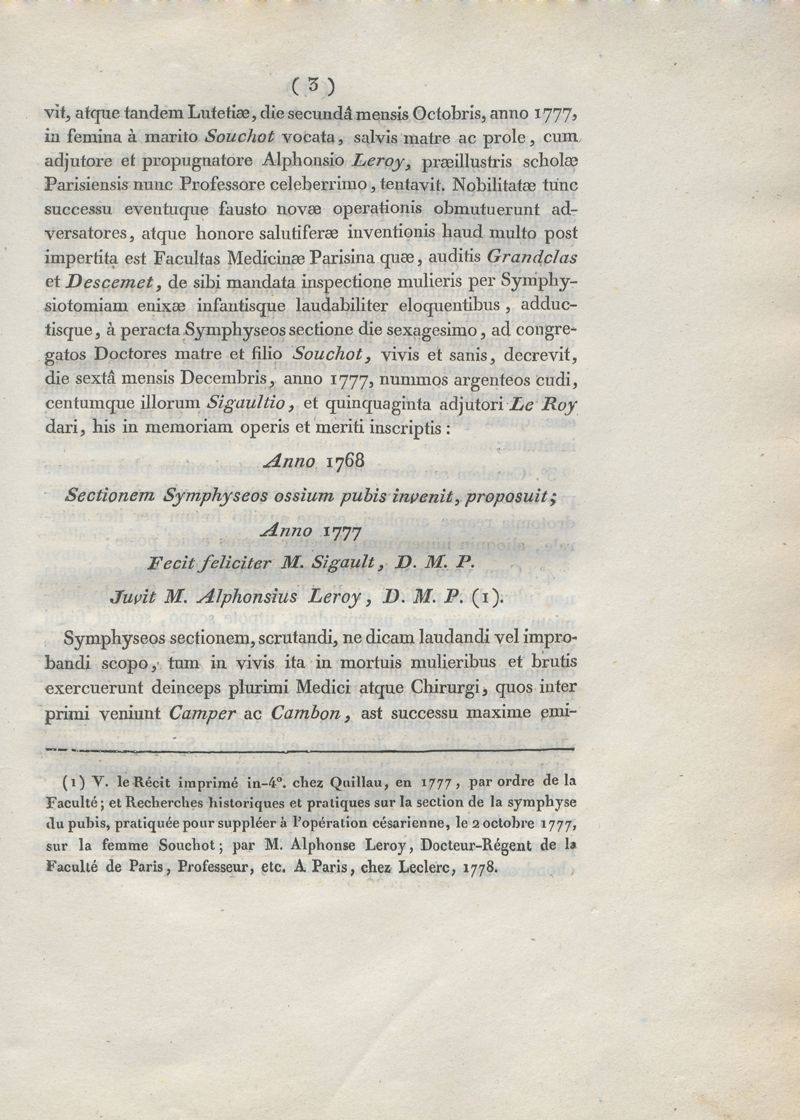 ( 3 )

vit, atque tandem Lutetiæ, die secundâ mensis Octobris, anno 1777, in femina à marito Souchot vocata, salvis matre ac prole, cum adjutore et propugnatore Alphonsio Leroy, præillustris scholæ Parisiensis nunc Professore celeberrimo, tentavit. Nobilitatæ tunc successu eventuque fausto novæ operationis obmutuerunt adversatores, atque honore salutiferæ inventionis haud multo post impertita est Facultas Medicinæ Parisina quæ, auditis Grandclas et Descemet, de sibi mandata inspectione mulieris per Symphysiotomiam enixæ infantisque laudabiliter eloquentibus, adductisque, à peracta Symphyseos sectione die sexagesimo, ad congregatos Doctores matre et filio Souchot, vivis et sanis, decrevit, die sextâ mensis Decembris, anno 1777, nummos argenteos cudi, centumque illorum Sigaultio, et quinquaginta adjutori Le Roy dari, his in memoriam operis et meriti inscriptis :

Anno 1768
Sectionem Symphyseos ossium pubis invenit, proposuit;
Anno 1777
Fecit feliciter M. Sigault, D. M. P.
Juvit M. Alphonsius Leroy, D. M. P. (1).

Symphyseos sectionem, scrutandi, ne dicam laudandi vel improbandi scopo, tum in vivis ita in mortuis mulieribus et brutis exercuerunt deinceps plurimi Medici atque Chirurgi, quos inter primi veniunt Camper ac Cambon, ast successu maxime emi-

(1) V. le Récit imprimé in-4°. chez Quillau, en 1777, par ordre de la Faculté; et Recherches historiques et pratiques sur la section de la symphyse du pubis, pratiquée pour suppléer à l'opération césarienne, le 2 octobre 1777, sur la femme Souchot; par M. Alphonse Leroy, Docteur-Régent de la Faculté de Paris, Professeur, etc. A Paris, chez Leclerc, 1778.